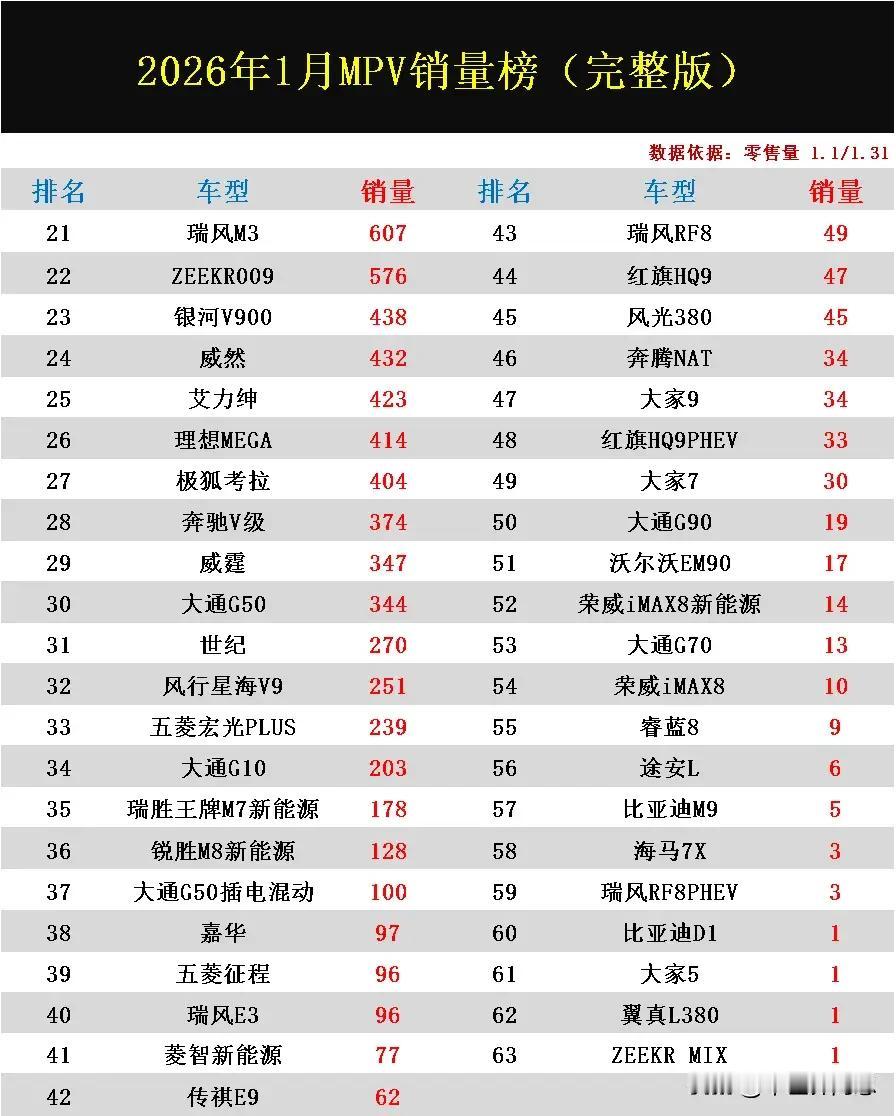 2026年1月MPV销量榜（完整版）

数据依据：零售量 1.1/1.31

| 排名 | 车型 | 销量 | 排名 | 车型 | 销量 |
|---|---|---|---|---|---|
| 21 | 瑞风M3 | 607 | 43 | 瑞风RF8 | 49 |
| 22 | ZEEKR009 | 576 | 44 | 红旗HQ9 | 47 |
| 23 | 银河V900 | 438 | 45 | 风光380 | 45 |
| 24 | 威然 | 432 | 46 | 奔腾NAT | 34 |
| 25 | 艾力绅 | 423 | 47 | 大家9 | 34 |
| 26 | 理想MEGA | 414 | 48 | 红旗HQ9PHEV | 33 |
| 27 | 极狐考拉 | 404 | 49 | 大家7 | 30 |
| 28 | 奔驰V级 | 374 | 50 | 大通G90 | 19 |
| 29 | 威霆 | 347 | 51 | 沃尔沃EM90 | 17 |
| 30 | 大通G50 | 344 | 52 | 荣威iMAX8新能源 | 14 |
| 31 | 世纪 | 270 | 53 | 大通G70 | 13 |
| 32 | 风行星海V9 | 251 | 54 | 荣威iMAX8 | 10 |
| 33 | 五菱宏光PLUS | 239 | 55 | 睿蓝8 | 9 |
| 34 | 大通G10 | 203 | 56 | 途安L | 6 |
| 35 | 瑞胜王牌M7新能源 | 178 | 57 | 比亚迪M9 | 5 |
| 36 | 锐胜M8新能源 | 128 | 58 | 海马7X | 3 |
| 37 | 大通G50插电混动 | 100 | 59 | 瑞风RF8PHEV | 3 |
| 38 | 嘉华 | 97 | 60 | 比亚迪D1 | 1 |
| 39 | 五菱征程 | 96 | 61 | 大家5 | 1 |
| 40 | 瑞风E3 | 96 | 62 | 翼真L380 | 1 |
| 41 | 菱智新能源 | 77 | 63 | ZEEKR MIX | 1 |
| 42 | 传祺E9 | 62 | | | |